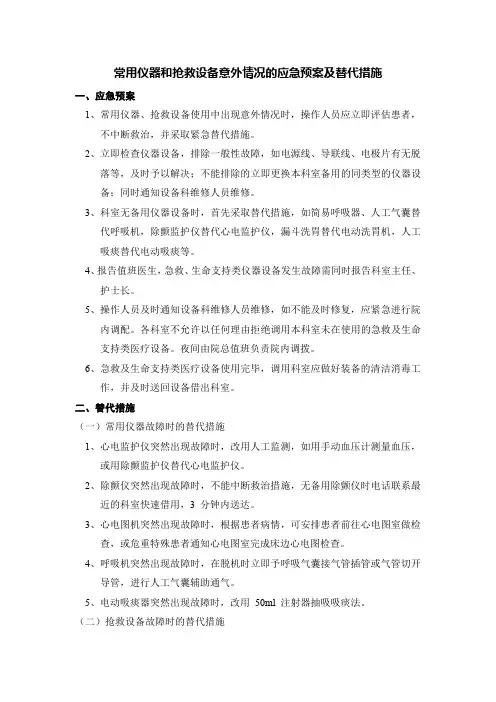 常用仪器和抢救设备意外情况的应急预案及替代措施

一、应急预案

1、常用仪器、抢救设备使用中出现意外情况时，操作人员应立即评估患者，不中断救治，并采取紧急替代措施。

2、立即检查仪器设备，排除一般性故障，如电源线、导联线、电极片有无脱落等，及时予以解决；不能排除的立即更换本科室备用的同类型的仪器设备；同时通知设备科维修人员维修。

3、科室无备用仪器设备时，首先采取替代措施，如简易呼吸器、人工气囊替代呼吸机，除颤监护仪替代心电监护仪，漏斗洗胃替代电动洗胃机，人工吸痰替代电动吸痰等。

4、报告值班医生，急救、生命支持类仪器设备发生故障需同时报告科室主任、护士长。

5、操作人员及时通知设备科维修人员维修，如不能及时修复，应紧急进行院内调配。各科室不允许以任何理由拒绝调用本科室未在使用的急救及生命支持类医疗设备。夜间由院总值班负责院内调拨。

6、急救及生命支持类医疗设备使用完毕，调用科室应做好装备的清洁消毒工作，并及时送回设备借出科室。

二、替代措施

（一）常用仪器故障时的替代措施

1、心电监护仪突然出现故障时，改用人工监测，如用手动血压计测量血压，或用除颤监护仪替代心电监护仪。

2、除颤仪突然出现故障时，不能中断救治措施，无备用除颤仪时电话联系最近的科室快速借用，3 分钟内送达。

3、心电图机突然出现故障时，根据患者病情，可安排患者前往心电图室做检查，或危重特殊患者通知心电图室完成床边心电图检查。

4、呼吸机突然出现故障时，在脱机时立即予呼吸气囊接气管插管或气管切开导管，进行人工气囊辅助通气。

5、电动吸痰器突然出现故障时，改用 50ml 注射器抽吸吸痰法。

（二）抢救设备故障时的替代措施